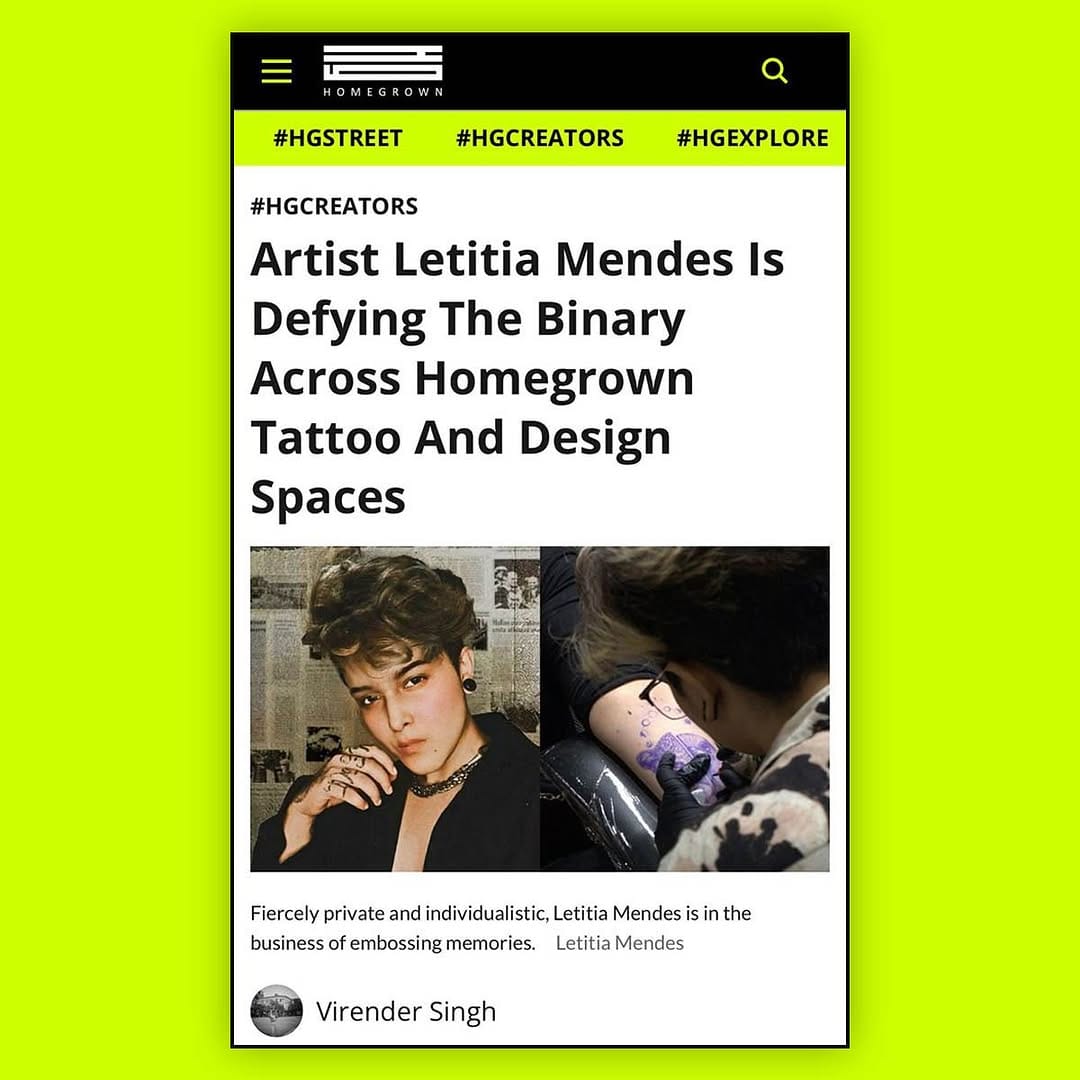 HOMEGROWN

#HGSTREET #HGCREATORS #HGEXPLORE

#HGCREATORS

Artist Letitia Mendes Is Defying The Binary Across Homegrown Tattoo And Design Spaces

Fiercely private and individualistic, Letitia Mendes is in the business of embossing memories. Letitia Mendes

Virender Singh